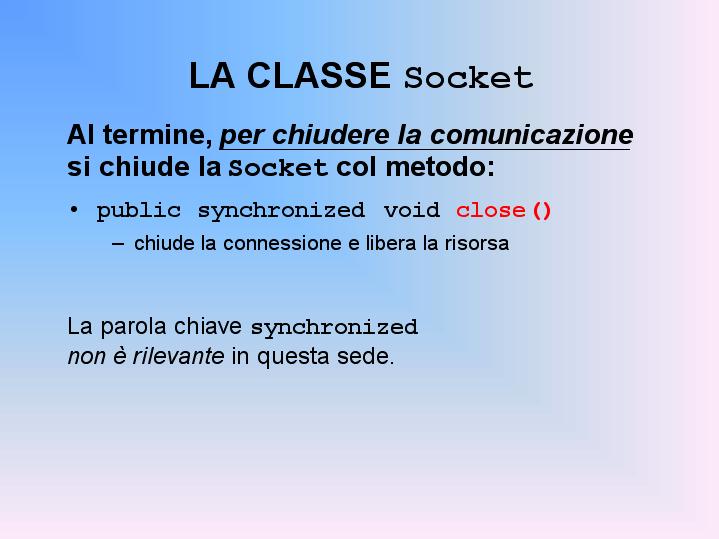 LA CLASSE Socket

Al termine, per chiudere la comunicazione si chiude la Socket col metodo:

• public synchronized void close()
– chiude la connessione e libera la risorsa

La parola chiave synchronized non è rilevante in questa sede.